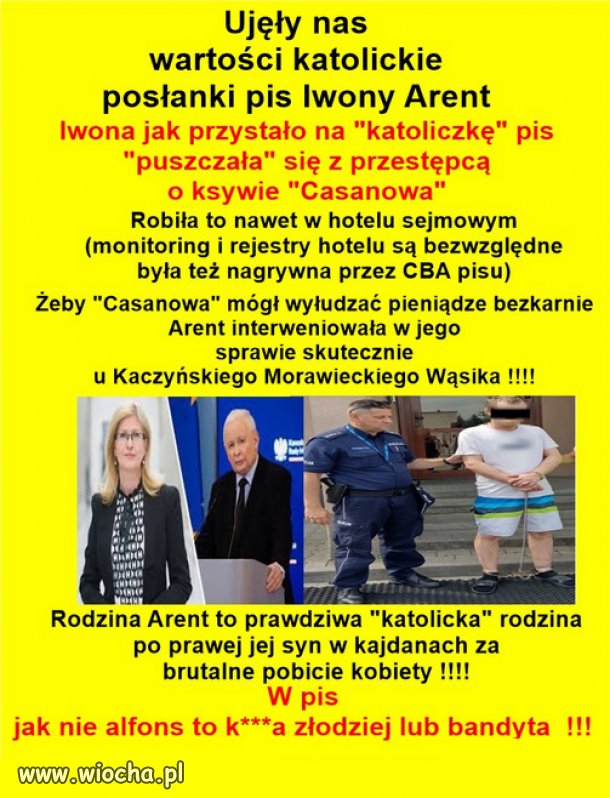 Ujęły nas wartości katolickie posłanki pis Iwony Arent

Iwona jak przystało na "katoliczkę" pis "puszczała" się z przestępcą o ksywie "Casanowa"

Robiła to nawet w hotelu sejmowym (monitoring i rejestry hotelu są bezwzględne była też nagrywna przez CBA pisu)

Żeby "Casanowa" mógł wyłudzać pieniądze bezkarnie Arent interweniowała w jego sprawie skutecznie u Kaczyńskiego Morawieckiego Wąsika !!!!

Rodzina Arent to prawdziwa "katolicka" rodzina po prawej jej syn w kajdanach za brutalne pobicie kobiety !!!!

W pis
jak nie alfons to k***a złodziej lub bandyta !!!

www.wiocha.pl